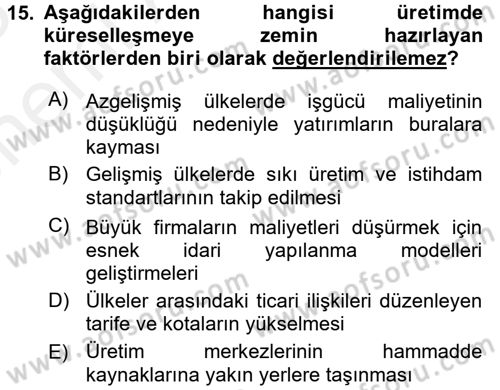 15. Aşağıdakilerden hangisi üretimde küreselleşmeye zemin hazırlayan faktörlerden biri olarak değerlendirilemez?

A) Azgelişmiş ülkelerde işgücü maliyetinin düşüklüğü nedeniyle yatırımların buralara kayması
B) Gelişmiş ülkelerde sıkı üretim ve istihdam standartlarının takip edilmesi
C) Büyük firmaların maliyetleri düşürmek için esnek idari yapılanma modelleri geliştirmeleri
D) Ülkeler arasındaki ticari ilişkileri düzenleyen tarife ve kotaların yükselmesi
E) Üretim merkezlerinin hammadde kaynaklarına yakın yerlere taşınması

www.aofsoru.com